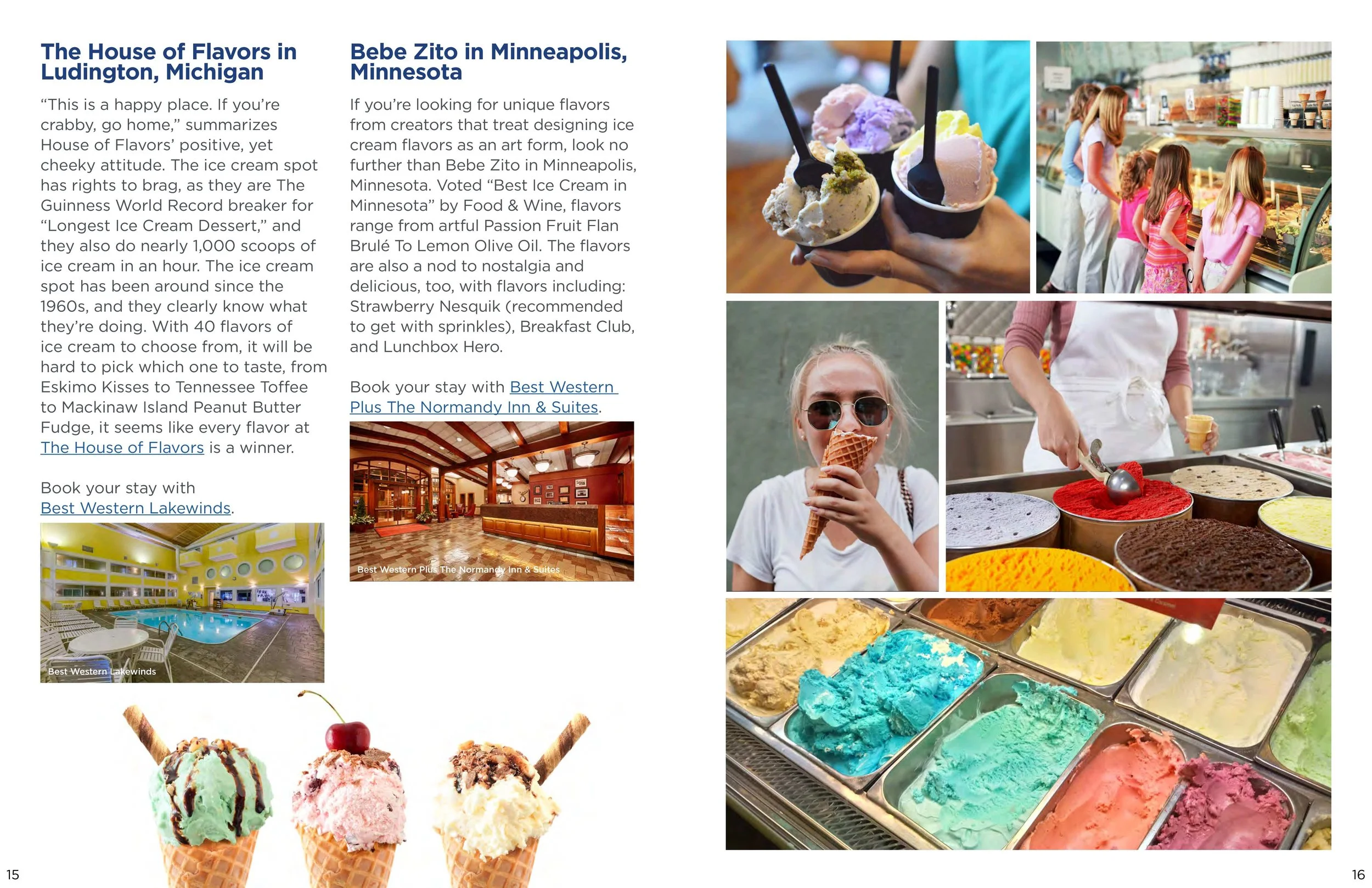 The House of Flavors in Ludington, Michigan

"This is a happy place. If you're crabby, go home," summarizes House of Flavors' positive, yet cheeky attitude. The ice cream spot has rights to brag, as they are The Guinness World Record breaker for "Longest Ice Cream Dessert," and they also do nearly 1,000 scoops of ice cream in an hour. The ice cream spot has been around since the 1960s, and they clearly know what they're doing. With 40 flavors of ice cream to choose from, it will be hard to pick which one to taste, from Eskimo Kisses to Tennessee Toffee to Mackinaw Island Peanut Butter Fudge, it seems like every flavor at The House of Flavors is a winner.

Book your stay with Best Western Lakewinds.

Best Western Lakewinds

Bebe Zito in Minneapolis, Minnesota

If you're looking for unique flavors from creators that treat designing ice cream flavors as an art form, look no further than Bebe Zito in Minneapolis, Minnesota. Voted "Best Ice Cream in Minnesota" by Food & Wine, flavors range from artful Passion Fruit Flan Brulé To Lemon Olive Oil. The flavors are also a nod to nostalgia and delicious, too, with flavors including: Strawberry Nesquik (recommended to get with sprinkles), Breakfast Club, and Lunchbox Hero.

Book your stay with Best Western Plus The Normandy Inn & Suites.

Best Western Plus The Normandy Inn & Suites

15

16